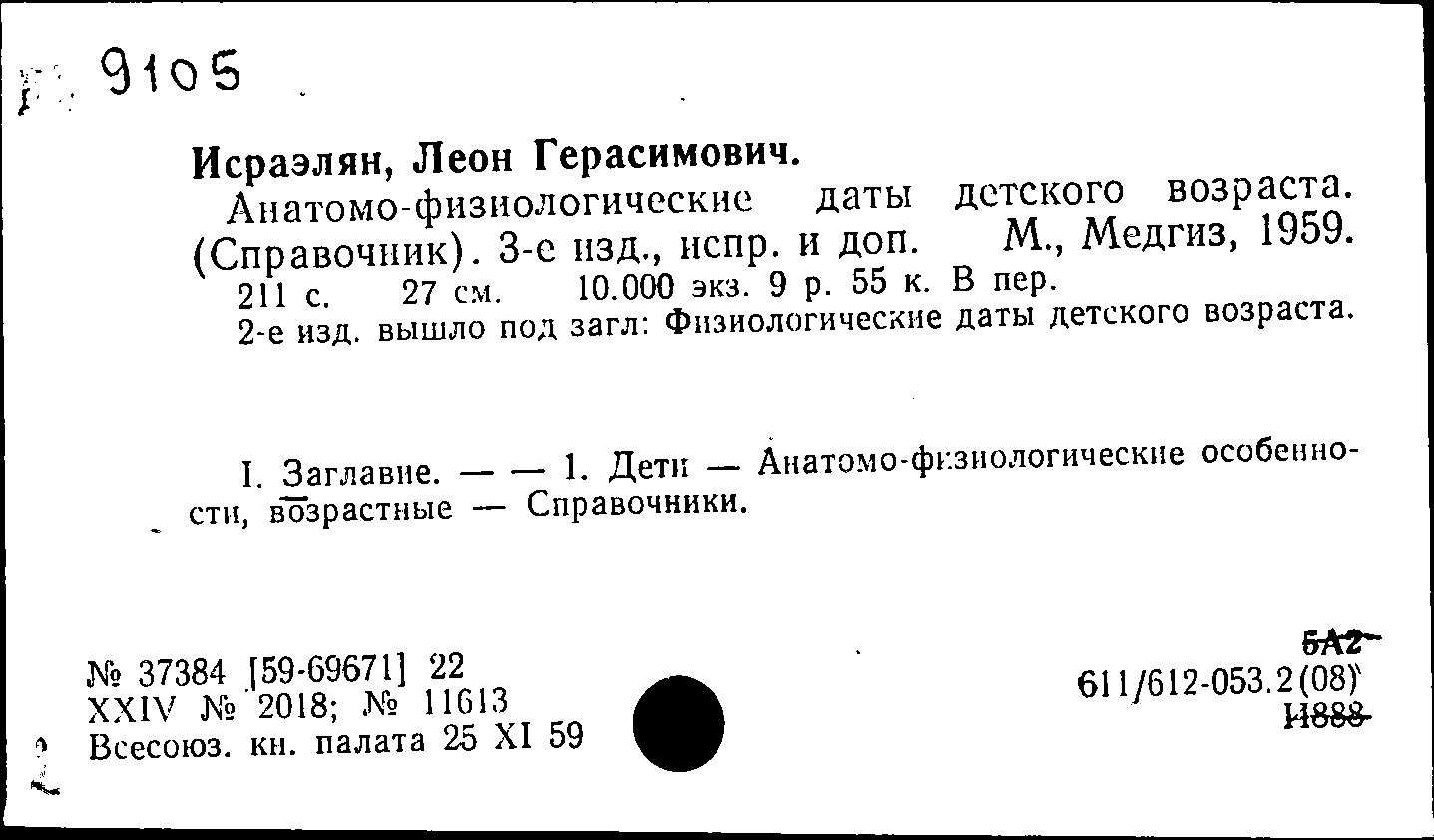 9105

Исраэлян, Леон Герасимович.

Анатомо-физиологические даты детского возраста. (Справочник). 3-е изд., испр. и доп. М., Медгиз, 1959.

211 с. 27 см. 10.000 экз. 9 р. 55 к. В пер.

2-е изд. вышло под загл: Физиологические даты детского возраста.

I. Заглавие. — — 1. Дети — Анатомо-физиологические особенности, возрастные — Справочники.

№ 37384 [59-69671] 22
XXIV № 2018; № 11613
Всесоюз. кн. палата 25 XI 59

5А2
611/612-053.2(08)
И888